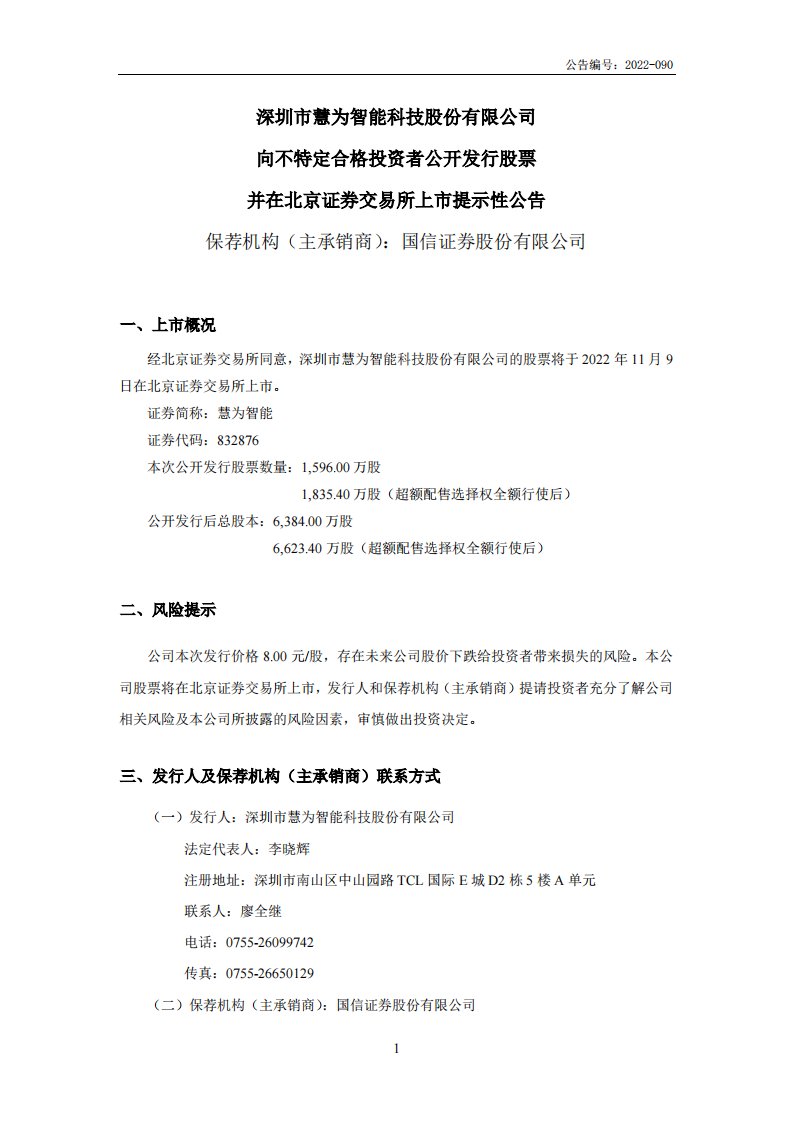 公告编号：2022-090

深圳市慧为智能科技股份有限公司

向不特定合格投资者公开发行股票

并在北京证券交易所上市提示性公告

保荐机构（主承销商）：国信证券股份有限公司

一、上市概况

经北京证券交易所同意，深圳市慧为智能科技股份有限公司的股票将于 2022 年 11 月 9 日在北京证券交易所上市。

证券简称：慧为智能

证券代码：832876

本次公开发行股票数量：1,596.00 万股

1,835.40 万股（超额配售选择权全额行使后）

公开发行后总股本：6,384.00 万股

6,623.40 万股（超额配售选择权全额行使后）

二、风险提示

公司本次发行价格 8.00 元/股，存在未来公司股价下跌给投资者带来损失的风险。本公司股票将在北京证券交易所上市，发行人和保荐机构（主承销商）提请投资者充分了解公司相关风险及本公司所披露的风险因素，审慎做出投资决定。

三、发行人及保荐机构（主承销商）联系方式

（一）发行人：深圳市慧为智能科技股份有限公司

法定代表人：李晓辉

注册地址：深圳市南山区中山园路 TCL 国际 E 城 D2 栋 5 楼 A 单元

联系人：廖全继

电话：0755-26099742

传真：0755-26650129

（二）保荐机构（主承销商）：国信证券股份有限公司

1